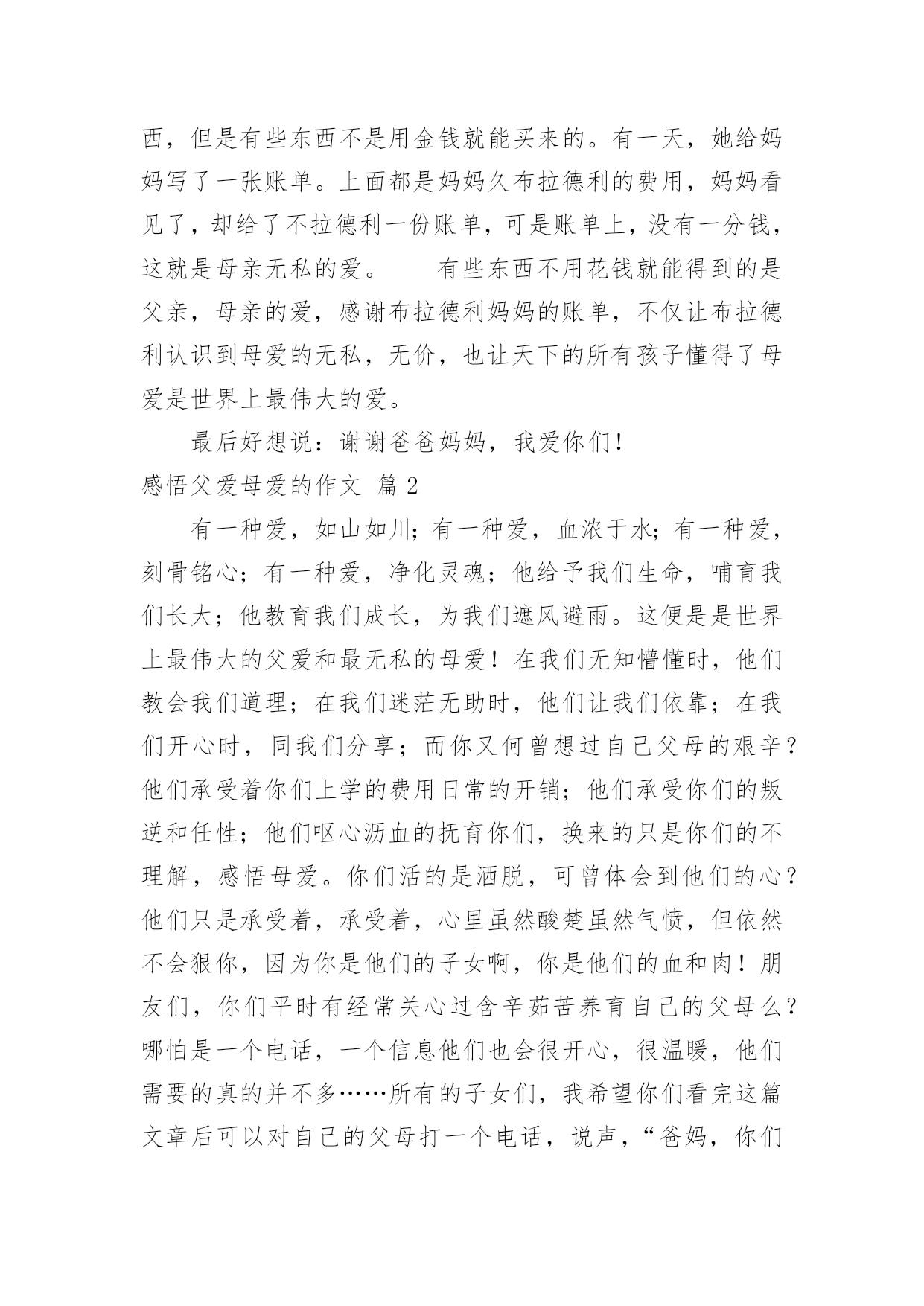 西，但是有些东西不是用金钱就能买来的。有一天，她给妈妈写了一张账单。上面都是妈妈久布拉德利的费用，妈妈看见了，却给了不拉德利一份账单，可是账单上，没有一分钱，这就是母亲无私的爱。　　有些东西不用花钱就能得到的是父亲，母亲的爱，感谢布拉德利妈妈的账单，不仅让布拉德利认识到母爱的无私，无价，也让天下的所有孩子懂得了母爱是世界上最伟大的爱。

最后好想说：谢谢爸爸妈妈，我爱你们！

感悟父爱母爱的作文 篇2

有一种爱，如山如川；有一种爱，血浓于水；有一种爱，刻骨铭心；有一种爱，净化灵魂；他给予我们生命，哺育我们长大；他教育我们成长，为我们遮风避雨。这便是是世界上最伟大的父爱和最无私的母爱！在我们无知懵懂时，他们教会我们道理；在我们迷茫无助时，他们让我们依靠；在我们开心时，同我们分享；而你又何曾想过自己父母的艰辛？他们承受着你们上学的费用日常的开销；他们承受你们的叛逆和任性；他们呕心沥血的抚育你们，换来的只是你们的不理解，感悟母爱。你们活的是洒脱，可曾体会到他们的心？他们只是承受着，承受着，心里虽然酸楚虽然气愤，但依然不会狠你，因为你是他们的子女啊，你是他们的血和肉！朋友们，你们平时有经常关心过含辛茹苦养育自己的父母么？哪怕是一个电话，一个信息他们也会很开心，很温暖，他们需要的真的并不多……所有的子女们，我希望你们看完这篇文章后可以对自己的父母打一个电话，说声，“爸妈，你们